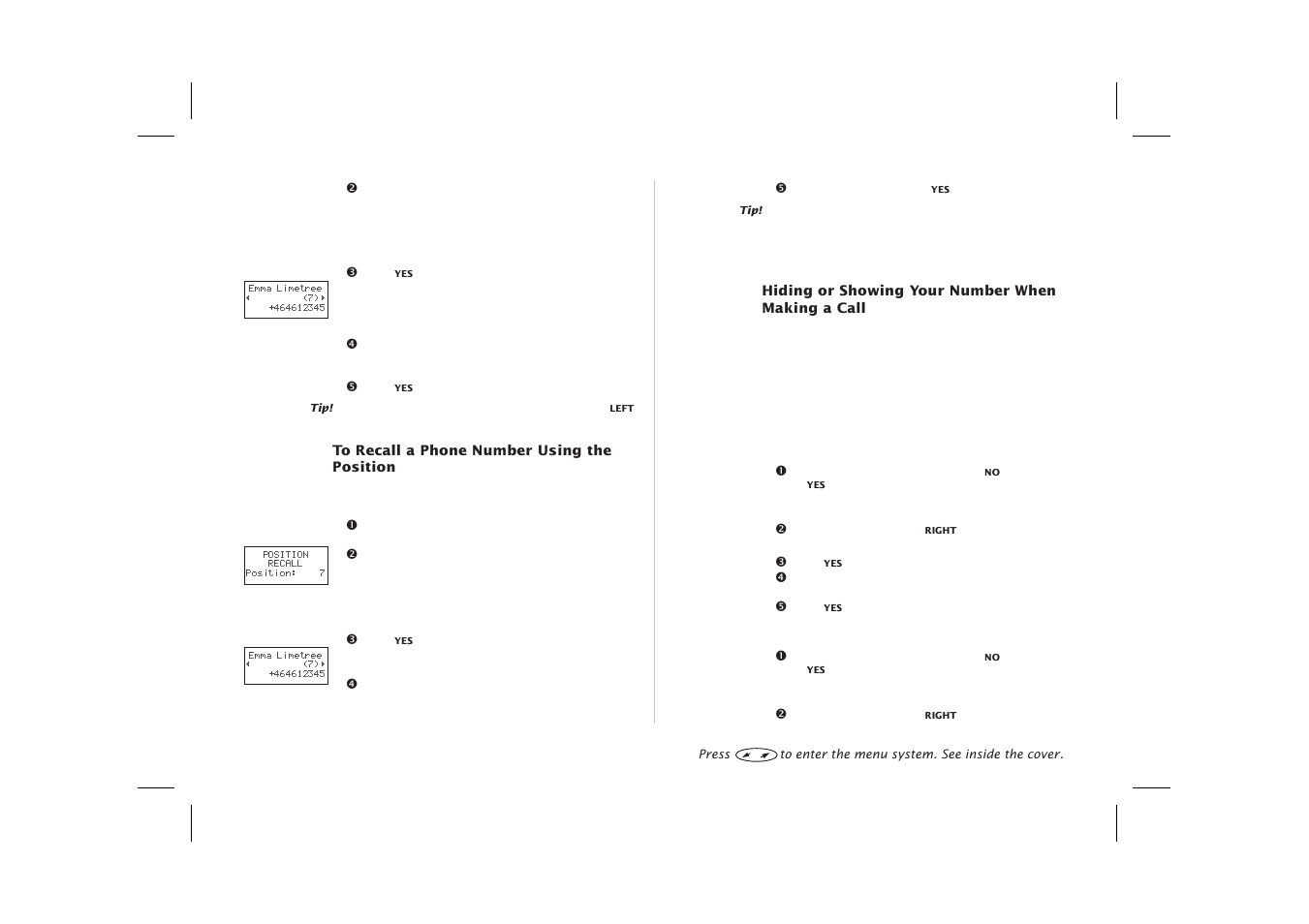 ❷

❸ YES

Emma Limetree
(7)
+464612345

❹

❺ YES

Tip! LEFT

To Recall a Phone Number Using the Position

❶

❷

POSITION RECALL
Position: 7

❸ YES

Emma Limetree
(7)
+464612345

❹

❺ YES

Tip!

Hiding or Showing Your Number When Making a Call

❶ NO YES

❷ RIGHT

❸ YES

❹

❺ YES

❶ NO YES

❷ RIGHT

Press to enter the menu system. See inside the cover.